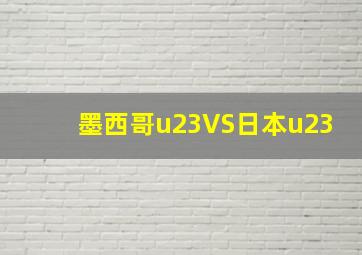 墨西哥u23VS日本u23